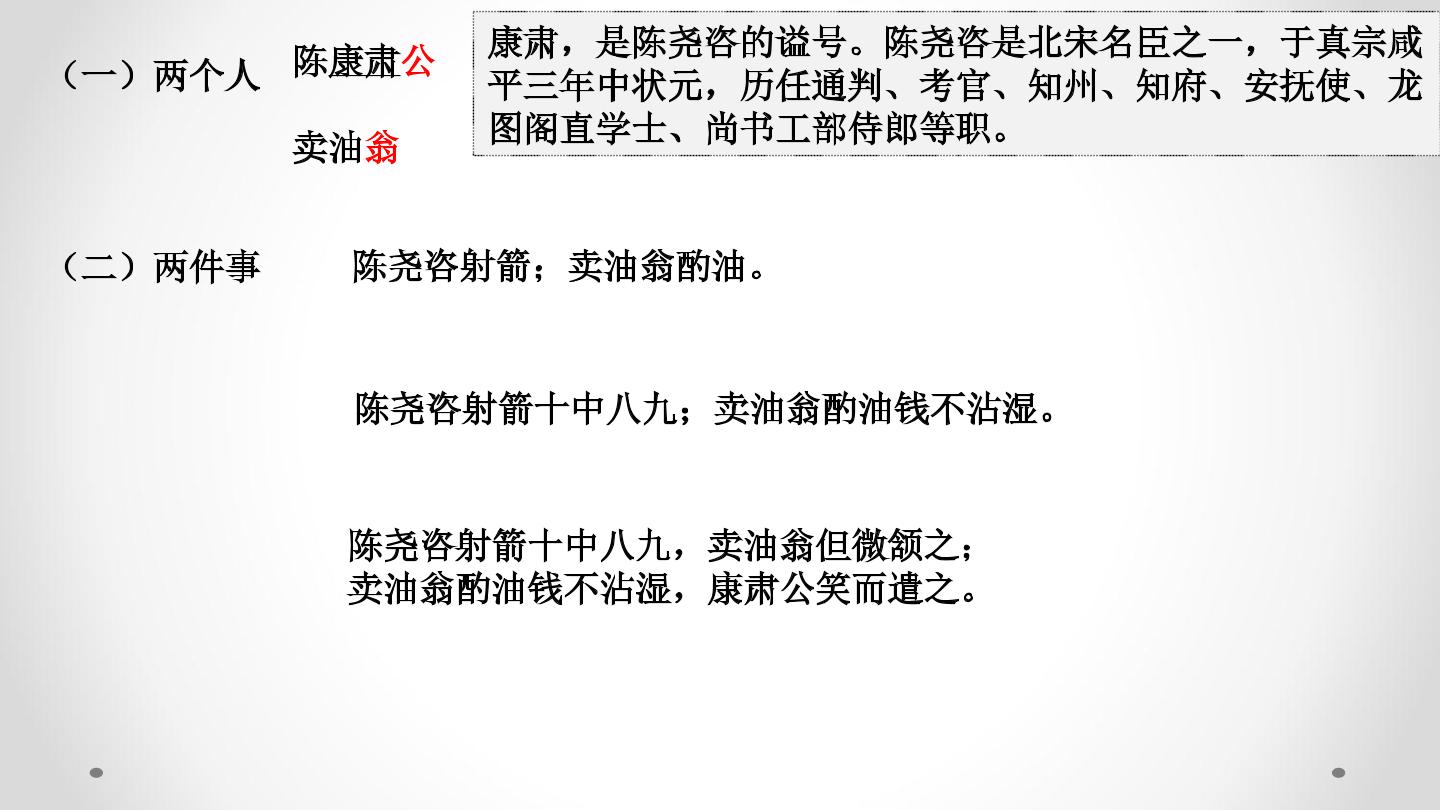 （一）两个人 陈康肃公

卖油翁

康肃，是陈尧咨的谥号。陈尧咨是北宋名臣之一，于真宗咸平三年中状元，历任通判、考官、知州、知府、安抚使、龙图阁直学士、尚书工部侍郎等职。

（二）两件事 陈尧咨射箭；卖油翁酌油。

陈尧咨射箭十中八九；卖油翁酌油钱不沾湿。

陈尧咨射箭十中八九，卖油翁但微颔之；
卖油翁酌油钱不沾湿，康肃公笑而遣之。